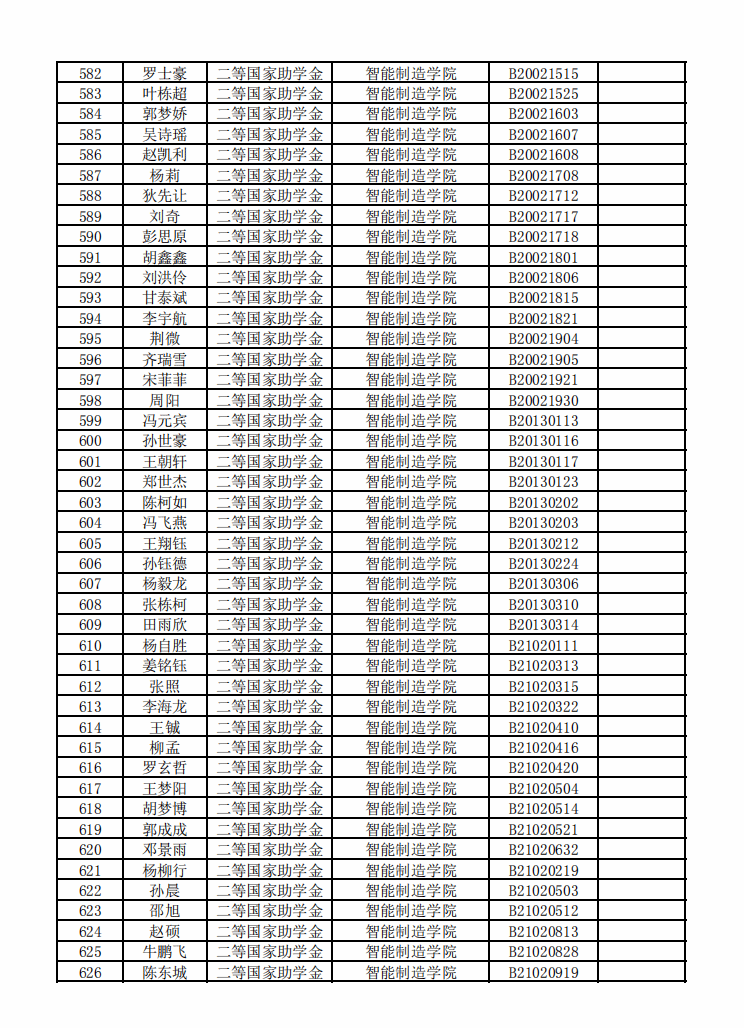 | 582 | 罗士豪 | 二等国家助学金 | 智能制造学院 | B20021515 | |
|---|---|---|---|---|---|
| 583 | 叶栋超 | 二等国家助学金 | 智能制造学院 | B20021525 | |
| 584 | 郭梦娇 | 二等国家助学金 | 智能制造学院 | B20021603 | |
| 585 | 吴诗瑶 | 二等国家助学金 | 智能制造学院 | B20021607 | |
| 586 | 赵凯利 | 二等国家助学金 | 智能制造学院 | B20021608 | |
| 587 | 杨莉 | 二等国家助学金 | 智能制造学院 | B20021708 | |
| 588 | 狄先让 | 二等国家助学金 | 智能制造学院 | B20021712 | |
| 589 | 刘奇 | 二等国家助学金 | 智能制造学院 | B20021717 | |
| 590 | 彭思原 | 二等国家助学金 | 智能制造学院 | B20021718 | |
| 591 | 胡鑫鑫 | 二等国家助学金 | 智能制造学院 | B20021801 | |
| 592 | 刘洪伶 | 二等国家助学金 | 智能制造学院 | B20021806 | |
| 593 | 甘泰斌 | 二等国家助学金 | 智能制造学院 | B20021815 | |
| 594 | 李宇航 | 二等国家助学金 | 智能制造学院 | B20021821 | |
| 595 | 荆微 | 二等国家助学金 | 智能制造学院 | B20021904 | |
| 596 | 齐瑞雪 | 二等国家助学金 | 智能制造学院 | B20021905 | |
| 597 | 宋菲菲 | 二等国家助学金 | 智能制造学院 | B20021921 | |
| 598 | 周阳 | 二等国家助学金 | 智能制造学院 | B20021930 | |
| 599 | 冯元宾 | 二等国家助学金 | 智能制造学院 | B20130113 | |
| 600 | 孙世豪 | 二等国家助学金 | 智能制造学院 | B20130116 | |
| 601 | 王朝轩 | 二等国家助学金 | 智能制造学院 | B20130117 | |
| 602 | 郑世杰 | 二等国家助学金 | 智能制造学院 | B20130123 | |
| 603 | 陈柯如 | 二等国家助学金 | 智能制造学院 | B20130202 | |
| 604 | 冯飞燕 | 二等国家助学金 | 智能制造学院 | B20130203 | |
| 605 | 王翔钰 | 二等国家助学金 | 智能制造学院 | B20130212 | |
| 606 | 孙钰德 | 二等国家助学金 | 智能制造学院 | B20130224 | |
| 607 | 杨毅龙 | 二等国家助学金 | 智能制造学院 | B20130306 | |
| 608 | 张栋柯 | 二等国家助学金 | 智能制造学院 | B20130310 | |
| 609 | 田雨欣 | 二等国家助学金 | 智能制造学院 | B20130314 | |
| 610 | 杨自胜 | 二等国家助学金 | 智能制造学院 | B21020111 | |
| 611 | 姜铭钰 | 二等国家助学金 | 智能制造学院 | B21020313 | |
| 612 | 张照 | 二等国家助学金 | 智能制造学院 | B21020315 | |
| 613 | 李海龙 | 二等国家助学金 | 智能制造学院 | B21020322 | |
| 614 | 王铖 | 二等国家助学金 | 智能制造学院 | B21020410 | |
| 615 | 柳孟 | 二等国家助学金 | 智能制造学院 | B21020416 | |
| 616 | 罗玄哲 | 二等国家助学金 | 智能制造学院 | B21020420 | |
| 617 | 王梦阳 | 二等国家助学金 | 智能制造学院 | B21020504 | |
| 618 | 胡梦博 | 二等国家助学金 | 智能制造学院 | B21020514 | |
| 619 | 郭成成 | 二等国家助学金 | 智能制造学院 | B21020521 | |
| 620 | 邓景雨 | 二等国家助学金 | 智能制造学院 | B21020632 | |
| 621 | 杨柳行 | 二等国家助学金 | 智能制造学院 | B21020219 | |
| 622 | 孙晨 | 二等国家助学金 | 智能制造学院 | B21020503 | |
| 623 | 邵旭 | 二等国家助学金 | 智能制造学院 | B21020512 | |
| 624 | 赵硕 | 二等国家助学金 | 智能制造学院 | B21020813 | |
| 625 | 牛鹏飞 | 二等国家助学金 | 智能制造学院 | B21020828 | |
| 626 | 陈东城 | 二等国家助学金 | 智能制造学院 | B21020919 | |